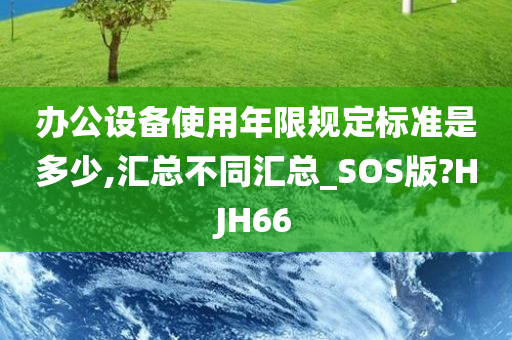 办公设备使用年限规定标准是多少,汇总不同汇总_SOS版?HJH66